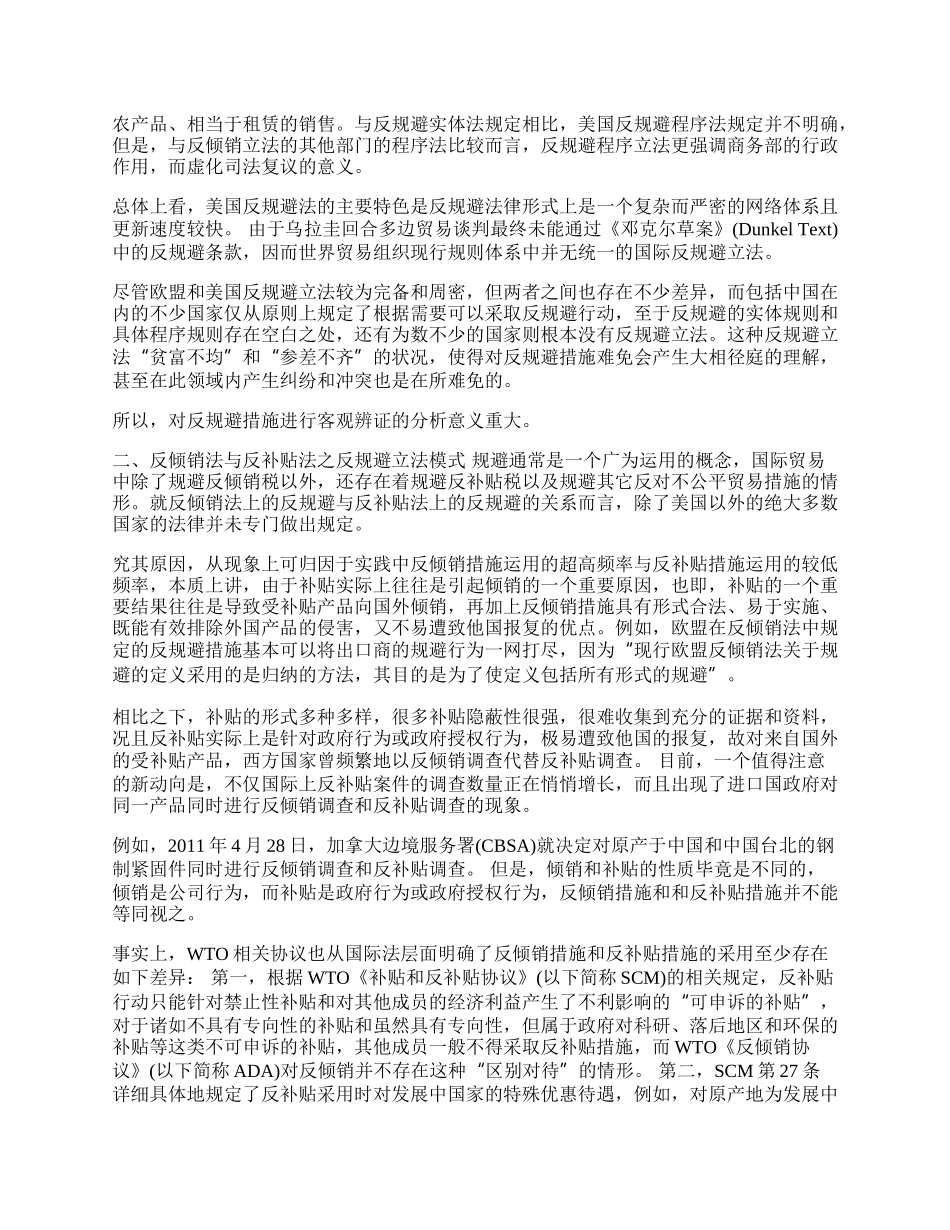 农产品、相当于租赁的销售。与反规避实体法规定相比，美国反规避程序法规定并不明确，但是，与反倾销立法的其他部门的程序法比较而言，反规避程序立法更强调商务部的行政作用，而虚化司法复议的意义。

总体上看，美国反规避法的主要特色是反规避法律形式上是一个复杂而严密的网络体系且更新速度较快。 由于乌拉圭回合多边贸易谈判最终未能通过《邓克尔草案》(Dunkel Text)中的反规避条款，因而世界贸易组织现行规则体系中并无统一的国际反规避立法。

尽管欧盟和美国反规避立法较为完备和周密，但两者之间也存在不少差异，而包括中国在内的不少国家仅从原则上规定了根据需要可以采取反规避行动，至于反规避的实体规则和具体程序规则存在空白之处，还有为数不少的国家则根本没有反规避立法。这种反规避立法“贫富不均”和“参差不齐”的状况，使得对反规避措施难免会产生大相径庭的理解，甚至在此领域内产生纠纷和冲突也是在所难免的。

所以，对反规避措施进行客观辨证的分析意义重大。

二、反倾销法与反补贴法之反规避立法模式 规避通常是一个广为运用的概念，国际贸易中除了规避反倾销税以外，还存在着规避反补贴税以及规避其它反对不公平贸易措施的情形。就反倾销法上的反规避与反补贴法上的反规避的关系而言，除了美国以外的绝大多数国家的法律并未专门做出规定。

究其原因，从现象上可归因于实践中反倾销措施运用的超高频率与反补贴措施运用的较低频率，本质上讲，由于补贴实际上往往是引起倾销的一个重要原因，也即，补贴的一个重要结果往往是导致受补贴产品向国外倾销，再加上反倾销措施具有形式合法、易于实施、既能有效排除外国产品的侵害，又不易遭致他国报复的优点。例如，欧盟在反倾销法中规定的反规避措施基本可以将出口商的规避行为一网打尽，因为“现行欧盟反倾销法关于规避的定义采用的是归纳的方法，其目的是为了使定义包括所有形式的规避”。

相比之下，补贴的形式多种多样，很多补贴隐蔽性很强，很难收集到充分的证据和资料，况且反补贴实际上是针对政府行为或政府授权行为，极易遭致他国的报复，故对来自国外的受补贴产品，西方国家曾频繁地以反倾销调查代替反补贴调查。 目前，一个值得注意的新动向是，不仅国际上反补贴案件的调查数量正在悄悄增长，而且出现了进口国政府对同一产品同时进行反倾销调查和反补贴调查的现象。

例如，2011 年 4 月 28 日，加拿大边境服务署(CBSA)就决定对原产于中国和中国台北的钢制紧固件同时进行反倾销调查和反补贴调查。 但是，倾销和补贴的性质毕竟是不同的，倾销是公司行为，而补贴是政府行为或政府授权行为，反倾销措施和和反补贴措施并不能等同视之。

事实上，WTO 相关协议也从国际法层面明确了反倾销措施和反补贴措施的采用至少存在如下差异： 第一，根据 WTO《补贴和反补贴协议》(以下简称 SCM)的相关规定，反补贴行动只能针对禁止性补贴和对其他成员的经济利益产生了不利影响的“可申诉的补贴”，对于诸如不具有专向性的补贴和虽然具有专向性，但属于政府对科研、落后地区和环保的补贴等这类不可申诉的补贴，其他成员一般不得采取反补贴措施，而 WTO《反倾销协议》(以下简称 ADA)对反倾销并不存在这种“区别对待”的情形。 第二，SCM 第 27 条详细具体地规定了反补贴采用时对发展中国家的特殊优惠待遇，例如，对原产地为发展中